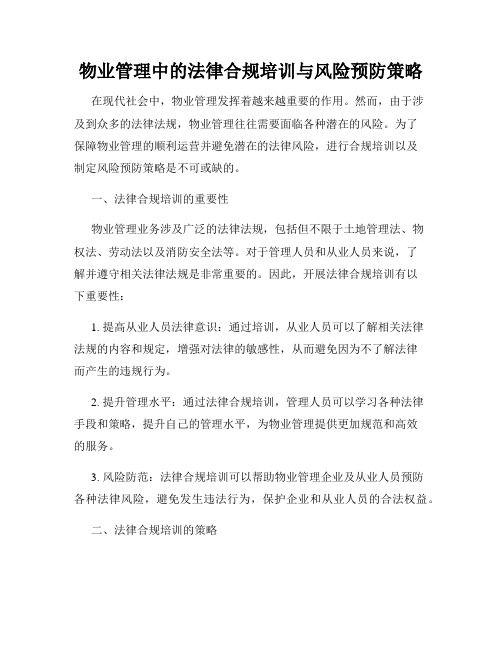 物业管理中的法律合规培训与风险预防策略

在现代社会中，物业管理发挥着越来越重要的作用。然而，由于涉及到众多的法律法规，物业管理往往需要面临各种潜在的风险。为了保障物业管理的顺利运营并避免潜在的法律风险，进行合规培训以及制定风险预防策略是不可或缺的。

一、法律合规培训的重要性

物业管理业务涉及广泛的法律法规，包括但不限于土地管理法、物权法、劳动法以及消防安全法等。对于管理人员和从业人员来说，了解并遵守相关法律法规是非常重要的。因此，开展法律合规培训有以下重要性：

1. 提高从业人员法律意识：通过培训，从业人员可以了解相关法律法规的内容和规定，增强对法律的敏感性，从而避免因为不了解法律而产生的违规行为。

2. 提升管理水平：通过法律合规培训，管理人员可以学习各种法律手段和策略，提升自己的管理水平，为物业管理提供更加规范和高效的服务。

3. 风险防范：法律合规培训可以帮助物业管理企业及从业人员预防各种法律风险，避免发生违法行为，保护企业和从业人员的合法权益。

二、法律合规培训的策略